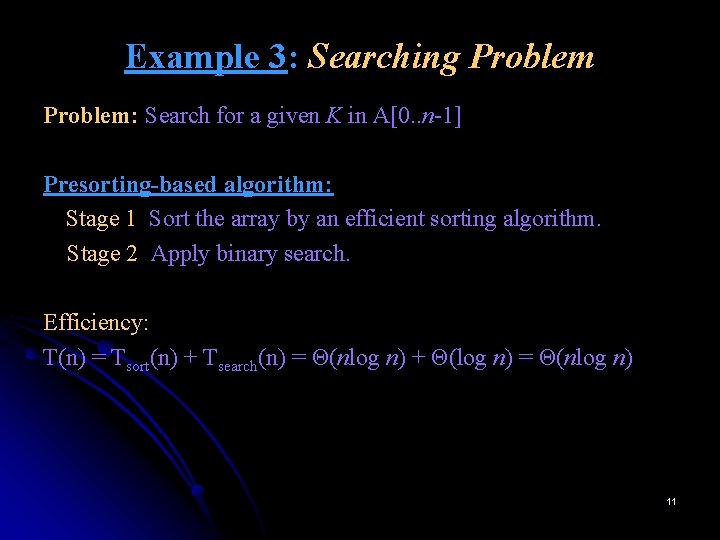 Example 3: Searching Problem

Problem: Search for a given $K$ in A[0..$n$-1]

Presorting-based algorithm:

Stage 1 Sort the array by an efficient sorting algorithm.

Stage 2 Apply binary search.

Efficiency:

$T(n) = T_{sort}(n) + T_{search}(n) = \Theta(n\log n) + \Theta(\log n) = \Theta(n\log n)$

11